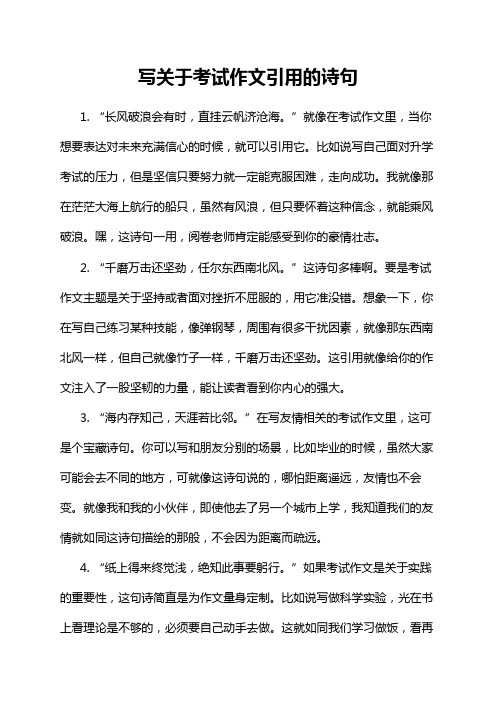 写关于考试作文引用的诗句

1. “长风破浪会有时，直挂云帆济沧海。”就像在考试作文里，当你想要表达对未来充满信心的时候，就可以引用它。比如说写自己面对升学考试的压力，但是坚信只要努力就一定能克服困难，走向成功。我就像那在茫茫大海上航行的船只，虽然有风浪，但只要怀着这种信念，就能乘风破浪。嘿，这诗句一用，阅卷老师肯定能感受到你的豪情壮志。

2. “千磨万击还坚劲，任尔东西南北风。”这诗句多棒啊。要是考试作文主题是关于坚持或者面对挫折不屈服的，用它准没错。想象一下，你在写自己练习某种技能，像弹钢琴，周围有很多干扰因素，就像那东西南北风一样，但自己就像竹子一样，千磨万击还坚劲。这引用就像给你的作文注入了一股坚韧的力量，能让读者看到你内心的强大。

3. “海内存知己，天涯若比邻。”在写友情相关的考试作文里，这可是个宝藏诗句。你可以写和朋友分别的场景，比如毕业的时候，虽然大家可能会去不同的地方，可就像这诗句说的，哪怕距离遥远，友情也不会变。就像我和我的小伙伴，即使他去了另一个城市上学，我知道我们的友情就如同这诗句描绘的那般，不会因为距离而疏远。

4. “纸上得来终觉浅，绝知此事要躬行。”如果考试作文是关于实践的重要性，这句诗简直是为作文量身定制。比如说写做科学实验，光在书上看理论是不够的，必须要自己动手去做。这就如同我们学习做饭，看再